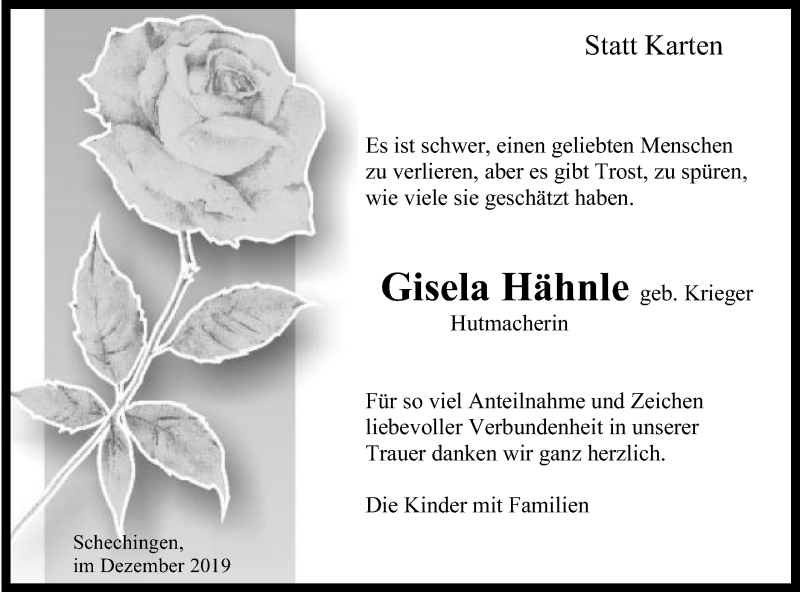 Statt Karten

Es ist schwer, einen geliebten Menschen zu verlieren, aber es gibt Trost, zu spüren, wie viele sie geschätzt haben.

Gisela Hähnle geb. Krieger
Hutmacherin

Für so viel Anteilnahme und Zeichen liebevoller Verbundenheit in unserer Trauer danken wir ganz herzlich.

Die Kinder mit Familien

Schechingen,
im Dezember 2019